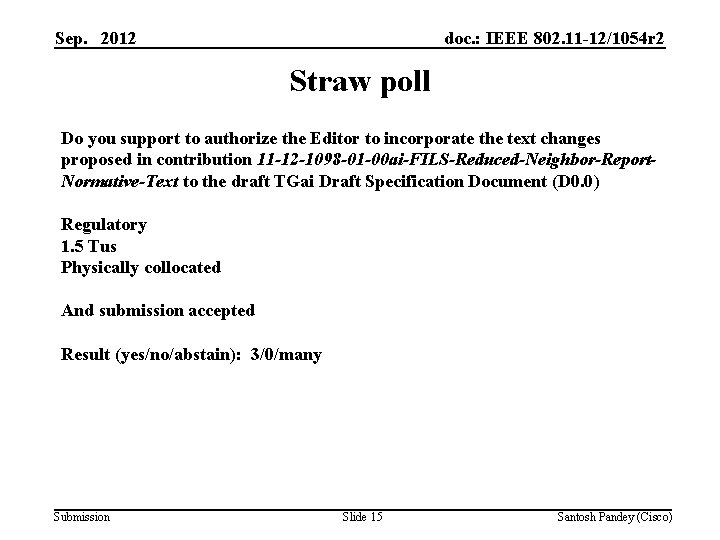 Sep. 2012

doc.: IEEE 802.11-12/1054r2

Straw poll

Do you support to authorize the Editor to incorporate the text changes proposed in contribution 11-12-1098-01-00ai-FILS-Reduced-Neighbor-Report-Normative-Text to the draft TGai Draft Specification Document (D0.0)

Regulatory
1.5 Tus
Physically collocated

And submission accepted

Result (yes/no/abstain): 3/0/many

Submission

Slide 15

Santosh Pandey (Cisco)